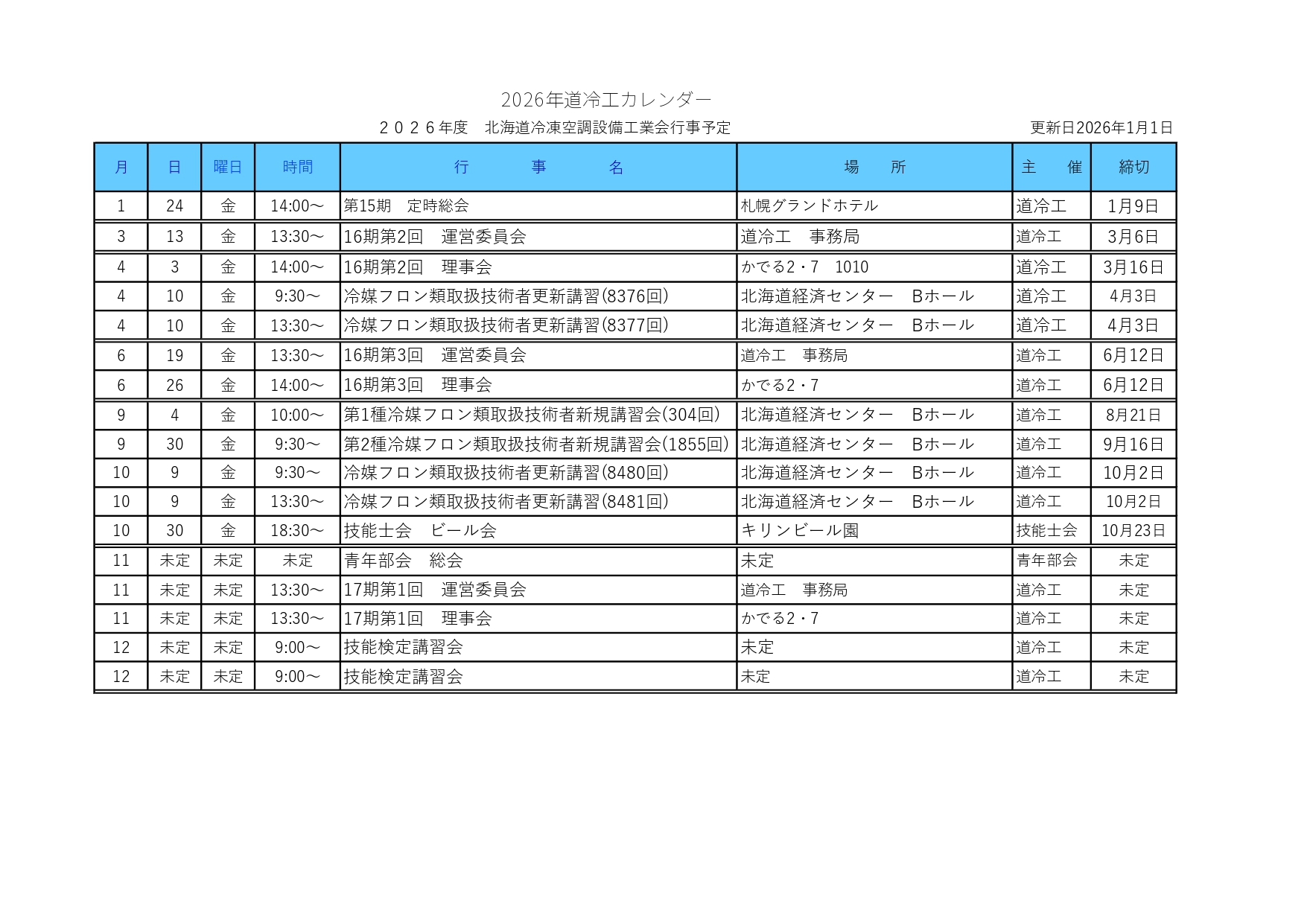 2026年道冷工カレンダー

２０２６年度　北海道冷凍空調設備工業会行事予定

更新日2026年1月1日

| 月 | 日 | 曜日 | 時間 | 行　　事　　名 | 場　　所 | 主　催 | 締切 |
|---|---|---|---|---|---|---|---|
| 1 | 24 | 金 | 14:00～ | 第15期　定時総会 | 札幌グランドホテル | 道冷工 | 1月9日 |
| 3 | 13 | 金 | 13:30～ | 16期第2回　運営委員会 | 道冷工　事務局 | 道冷工 | 3月6日 |
| 4 | 3 | 金 | 14:00～ | 16期第2回　理事会 | かでる2・7　1010 | 道冷工 | 3月16日 |
| 4 | 10 | 金 | 9:30～ | 冷媒フロン類取扱技術者更新講習(8376回) | 北海道経済センター　Bホール | 道冷工 | 4月3日 |
| 4 | 10 | 金 | 13:30～ | 冷媒フロン類取扱技術者更新講習(8377回) | 北海道経済センター　Bホール | 道冷工 | 4月3日 |
| 6 | 19 | 金 | 13:30～ | 16期第3回　運営委員会 | 道冷工　事務局 | 道冷工 | 6月12日 |
| 6 | 26 | 金 | 14:00～ | 16期第3回　理事会 | かでる2・7 | 道冷工 | 6月12日 |
| 9 | 4 | 金 | 10:00～ | 第1種冷媒フロン類取扱技術者新規講習会(304回) | 北海道経済センター　Bホール | 道冷工 | 8月21日 |
| 9 | 30 | 金 | 9:30～ | 第2種冷媒フロン類取扱技術者新規講習会(1855回) | 北海道経済センター　Bホール | 道冷工 | 9月16日 |
| 10 | 9 | 金 | 9:30～ | 冷媒フロン類取扱技術者更新講習(8480回) | 北海道経済センター　Bホール | 道冷工 | 10月2日 |
| 10 | 9 | 金 | 13:30～ | 冷媒フロン類取扱技術者更新講習(8481回) | 北海道経済センター　Bホール | 道冷工 | 10月2日 |
| 10 | 30 | 金 | 18:30～ | 技能士会　ビール会 | キリンビール園 | 技能士会 | 10月23日 |
| 11 | 未定 | 未定 | 未定 | 青年部会　総会 | 未定 | 青年部会 | 未定 |
| 11 | 未定 | 未定 | 13:30～ | 17期第1回　運営委員会 | 道冷工　事務局 | 道冷工 | 未定 |
| 11 | 未定 | 未定 | 13:30～ | 17期第1回　理事会 | かでる2・7 | 道冷工 | 未定 |
| 12 | 未定 | 未定 | 9:00～ | 技能検定講習会 | 未定 | 道冷工 | 未定 |
| 12 | 未定 | 未定 | 9:00～ | 技能検定講習会 | 未定 | 道冷工 | 未定 |